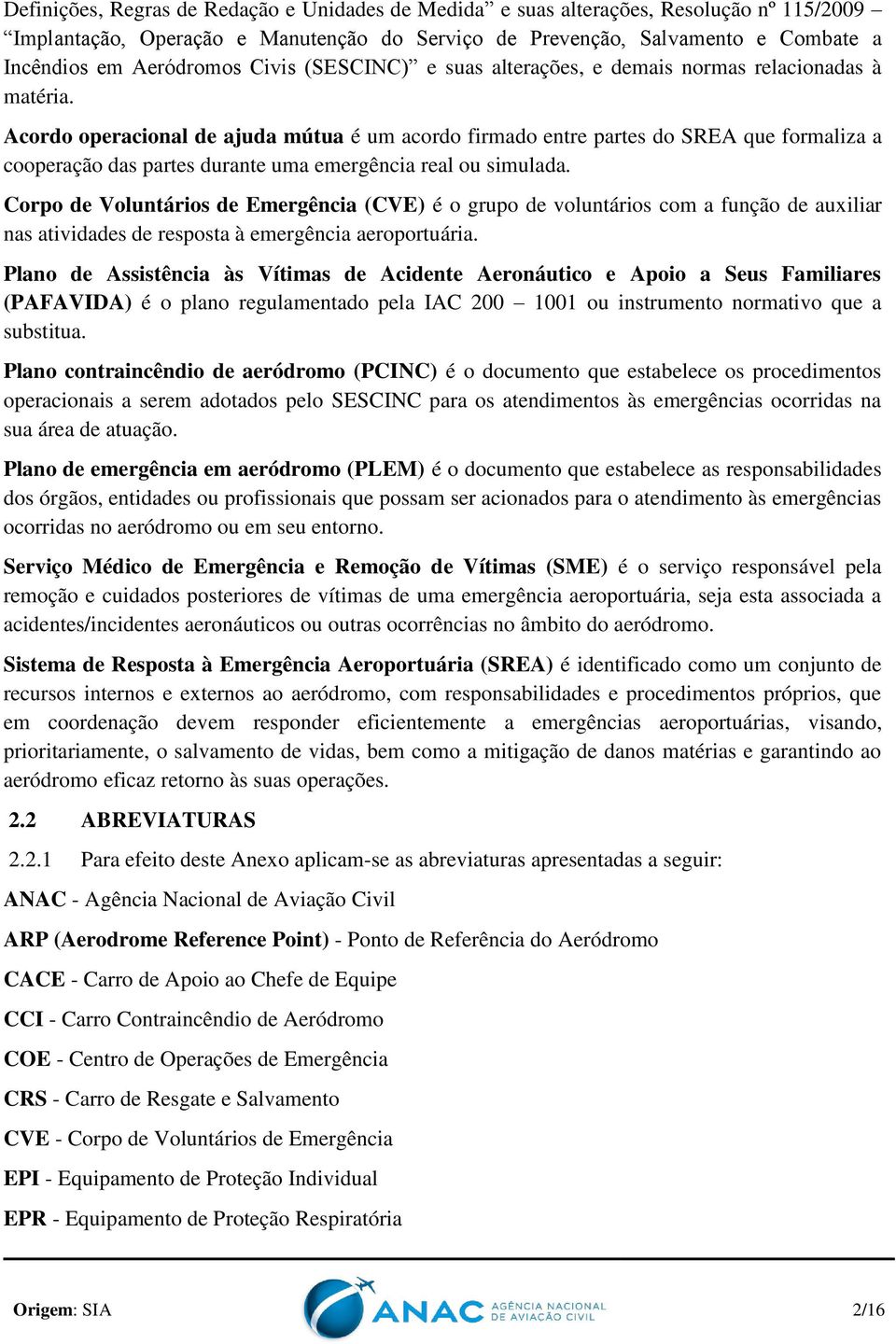 Definições, Regras de Redação e Unidades de Medida” e suas alterações, Resolução nº 115/2009 – “Implantação, Operação e Manutenção do Serviço de Prevenção, Salvamento e Combate a Incêndios em Aeródromos Civis (SESCINC)” e suas alterações, e demais normas relacionadas à matéria.

Acordo operacional de ajuda mútua é um acordo firmado entre partes do SREA que formaliza a cooperação das partes durante uma emergência real ou simulada.

Corpo de Voluntários de Emergência (CVE) é o grupo de voluntários com a função de auxiliar nas atividades de resposta à emergência aeroportuária.

Plano de Assistência às Vítimas de Acidente Aeronáutico e Apoio a Seus Familiares (PAFAVIDA) é o plano regulamentado pela IAC 200 – 1001 ou instrumento normativo que a substitua.

Plano contraincêndio de aeródromo (PCINC) é o documento que estabelece os procedimentos operacionais a serem adotados pelo SESCINC para os atendimentos às emergências ocorridas na sua área de atuação.

Plano de emergência em aeródromo (PLEM) é o documento que estabelece as responsabilidades dos órgãos, entidades ou profissionais que possam ser acionados para o atendimento às emergências ocorridas no aeródromo ou em seu entorno.

Serviço Médico de Emergência e Remoção de Vítimas (SME) é o serviço responsável pela remoção e cuidados posteriores de vítimas de uma emergência aeroportuária, seja esta associada a acidentes/incidentes aeronáuticos ou outras ocorrências no âmbito do aeródromo.

Sistema de Resposta à Emergência Aeroportuária (SREA) é identificado como um conjunto de recursos internos e externos ao aeródromo, com responsabilidades e procedimentos próprios, que em coordenação devem responder eficientemente a emergências aeroportuárias, visando, prioritariamente, o salvamento de vidas, bem como a mitigação de danos matérias e garantindo ao aeródromo eficaz retorno às suas operações.

2.2 ABREVIATURAS

2.2.1 Para efeito deste Anexo aplicam-se as abreviaturas apresentadas a seguir:

ANAC - Agência Nacional de Aviação Civil

ARP (Aerodrome Reference Point) - Ponto de Referência do Aeródromo

CACE - Carro de Apoio ao Chefe de Equipe

CCI - Carro Contraincêndio de Aeródromo

COE - Centro de Operações de Emergência

CRS - Carro de Resgate e Salvamento

CVE - Corpo de Voluntários de Emergência

EPI - Equipamento de Proteção Individual

EPR - Equipamento de Proteção Respiratória

Origem: SIA

ANAC AGÊNCIA NACIONAL DE AVIAÇÃO CIVIL

2/16